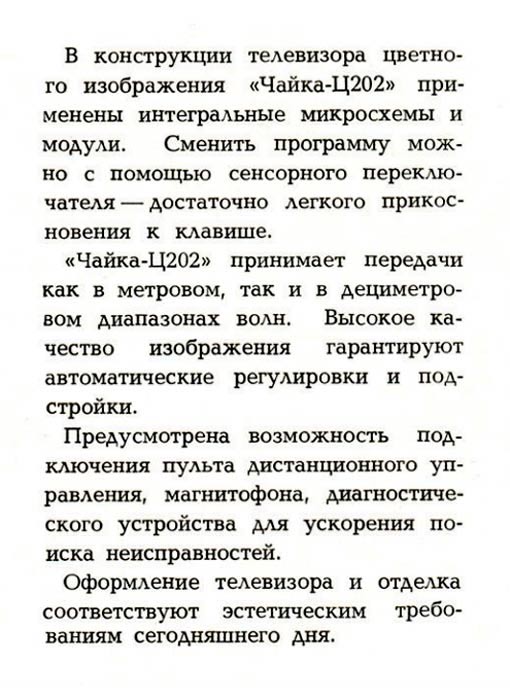 В конструкции телевизора цветного изображения «Чайка-Ц202» применены интегральные микросхемы и модули. Сменить программу можно с помощью сенсорного переключателя — достаточно легкого прикосновения к клавише.

«Чайка-Ц202» принимает передачи как в метровом, так и в дециметровом диапазонах волн. Высокое качество изображения гарантируют автоматические регулировки и подстройки.

Предусмотрена возможность подключения пульта дистанционного управления, магнитофона, диагностического устройства для ускорения поиска неисправностей.

Оформление телевизора и отделка соответствуют эстетическим требованиям сегодняшнего дня.